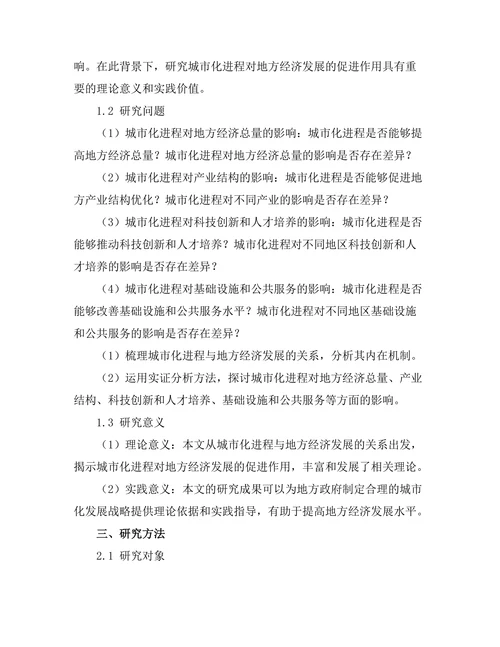 响。在此背景下，研究城市化进程对地方经济发展的促进作用具有重要的理论意义和实践价值。

1.2 研究问题

（1）城市化进程对地方经济总量的影响：城市化进程是否能够提高地方经济总量？城市化进程对地方经济总量的影响是否存在差异？

（2）城市化进程对产业结构的影响：城市化进程是否能够促进地方产业结构优化？城市化进程对不同产业的影响是否存在差异？

（3）城市化进程对科技创新和人才培养的影响：城市化进程是否能够推动科技创新和人才培养？城市化进程对不同地区科技创新和人才培养的影响是否存在差异？

（4）城市化进程对基础设施和公共服务的影响：城市化进程是否能够改善基础设施和公共服务水平？城市化进程对不同地区基础设施和公共服务的影响是否存在差异？

（1）梳理城市化进程与地方经济发展的关系，分析其内在机制。

（2）运用实证分析方法，探讨城市化进程对地方经济总量、产业结构、科技创新和人才培养、基础设施和公共服务等方面的影响。

1.3 研究意义

（1）理论意义：本文从城市化进程与地方经济发展的关系出发，揭示城市化进程对地方经济发展的促进作用，丰富和发展了相关理论。

（2）实践意义：本文的研究成果可以为地方政府制定合理的城市化发展战略提供理论依据和实践指导，有助于提高地方经济发展水平。

三、研究方法

2.1 研究对象